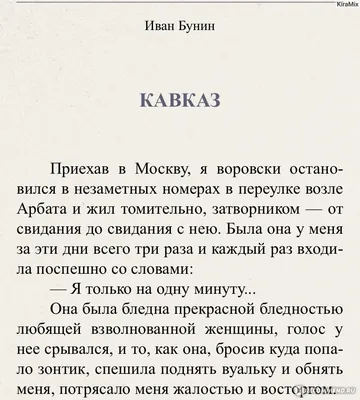 KiraMix

Иван Бунин

КАВКАЗ

Приехав в Москву, я воровски остановился в незаметных номерах в переулке возле Арбата и жил томительно, затворником — от свидания до свидания с нею. Была она у меня за эти дни всего три раза и каждый раз входила поспешно со словами:

— Я только на одну минуту...

Она была бледна прекрасной бледностью любящей взволнованной женщины, голос у нее срывался, и то, как она, бросив куда попало зонтик, спешила поднять вуальку и обнять меня, потрясало меня жалостью и восторгом.